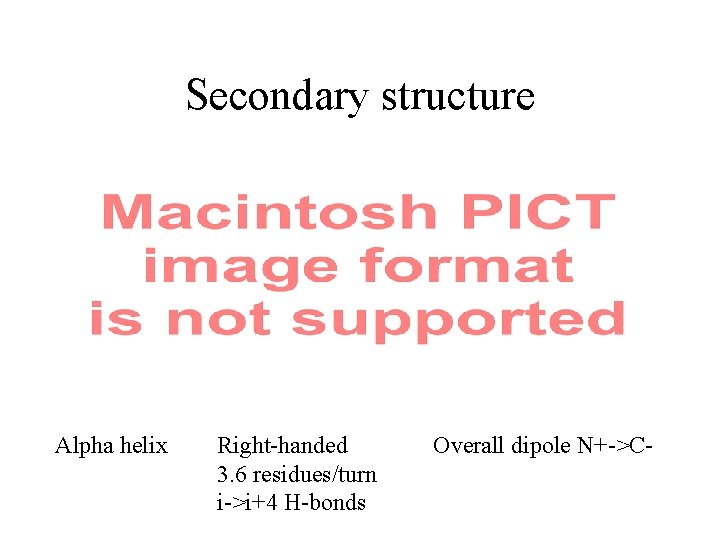 Secondary structure

Macintosh PICT
image format
is not supported

Alpha helix

Right-handed
3.6 residues/turn
i->i+4 H-bonds

Overall dipole N+->C-